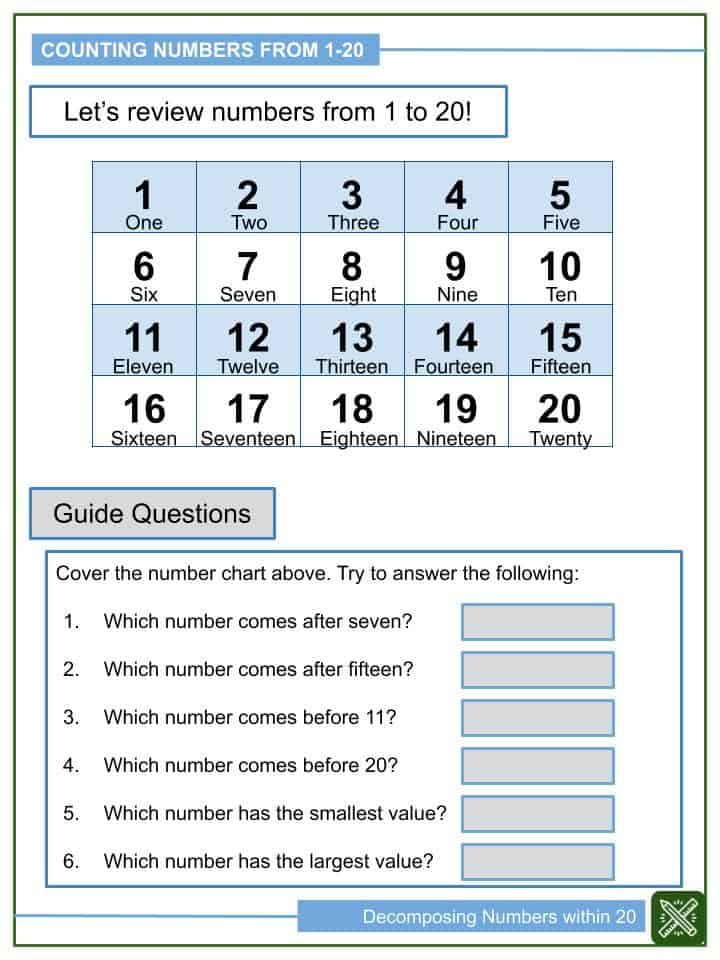 COUNTING NUMBERS FROM 1-20

Let's review numbers from 1 to 20!

| 1 One | 2 Two | 3 Three | 4 Four | 5 Five |
|---|---|---|---|---|
| 6 Six | 7 Seven | 8 Eight | 9 Nine | 10 Ten |
| 11 Eleven | 12 Twelve | 13 Thirteen | 14 Fourteen | 15 Fifteen |
| 16 Sixteen | 17 Seventeen | 18 Eighteen | 19 Nineteen | 20 Twenty |

Guide Questions

Cover the number chart above. Try to answer the following:

1. Which number comes after seven?
2. Which number comes after fifteen?
3. Which number comes before 11?
4. Which number comes before 20?
5. Which number has the smallest value?
6. Which number has the largest value?

Decomposing Numbers within 20